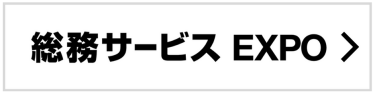 総務サービス EXPO >